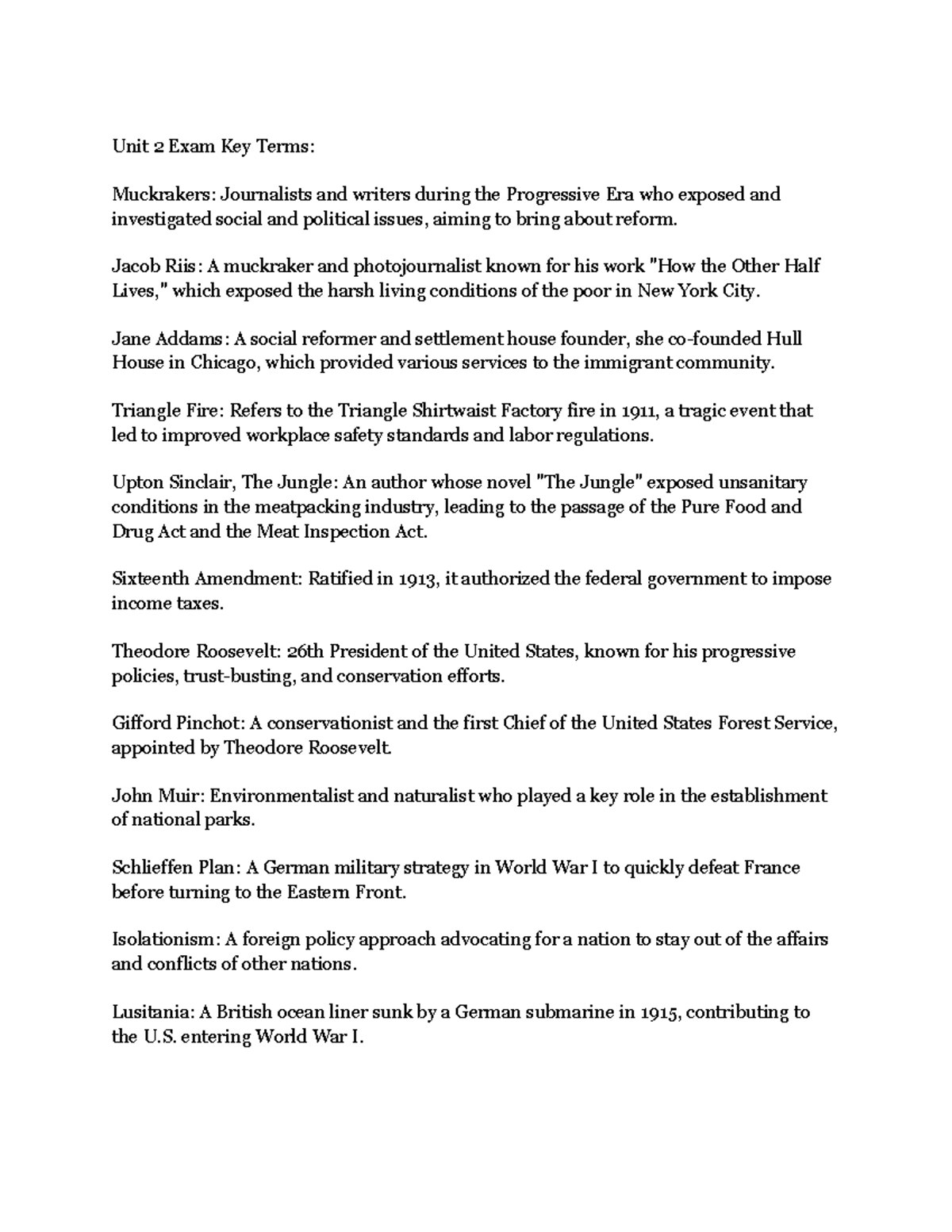 Unit 2 Exam Key Terms:

Muckrakers: Journalists and writers during the Progressive Era who exposed and investigated social and political issues, aiming to bring about reform.

Jacob Riis: A muckraker and photojournalist known for his work "How the Other Half Lives," which exposed the harsh living conditions of the poor in New York City.

Jane Addams: A social reformer and settlement house founder, she co-founded Hull House in Chicago, which provided various services to the immigrant community.

Triangle Fire: Refers to the Triangle Shirtwaist Factory fire in 1911, a tragic event that led to improved workplace safety standards and labor regulations.

Upton Sinclair, The Jungle: An author whose novel "The Jungle" exposed unsanitary conditions in the meatpacking industry, leading to the passage of the Pure Food and Drug Act and the Meat Inspection Act.

Sixteenth Amendment: Ratified in 1913, it authorized the federal government to impose income taxes.

Theodore Roosevelt: 26th President of the United States, known for his progressive policies, trust-busting, and conservation efforts.

Gifford Pinchot: A conservationist and the first Chief of the United States Forest Service, appointed by Theodore Roosevelt.

John Muir: Environmentalist and naturalist who played a key role in the establishment of national parks.

Schlieffen Plan: A German military strategy in World War I to quickly defeat France before turning to the Eastern Front.

Isolationism: A foreign policy approach advocating for a nation to stay out of the affairs and conflicts of other nations.

Lusitania: A British ocean liner sunk by a German submarine in 1915, contributing to the U.S. entering World War I.